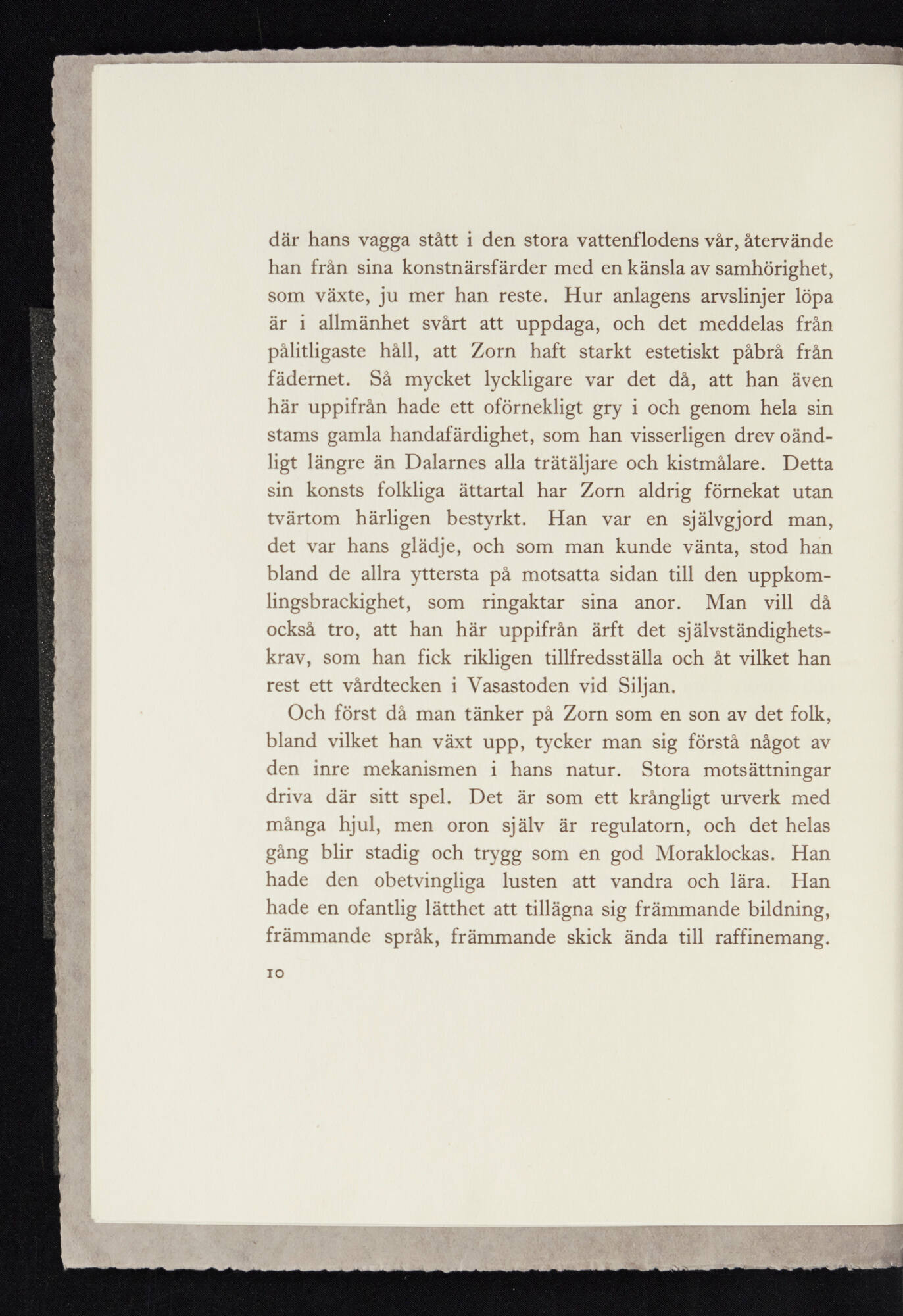 där hans vagga stått i den stora vattenflodens vår, återvände han från sina konstnärsfärder med en känsla av samhörighet, som växte, ju mer han reste. Hur anlagens arvslinjer löpa är i allmänhet svårt att uppdaga, och det meddelas från pålitligaste håll, att Zorn haft starkt estetiskt påbrå från fädernet. Så mycket lyckligare var det då, att han även här uppifrån hade ett oförnekligt gry i och genom hela sin stams gamla handafärdighet, som han visserligen drev oändligt längre än Dalarnes alla trätäljare och kistmålare. Detta sin konsts folkliga ättartal har Zorn aldrig förnekat utan tvärtom härligen bestyrkt. Han var en självgjord man, det var hans glädje, och som man kunde vänta, stod han bland de allra yttersta på motsatta sidan till den uppkomlingsbrackighet, som ringaktar sina anor. Man vill då också tro, att han här uppifrån ärft det självständighetskrav, som han fick rikligen tillfredsställa och åt vilket han rest ett vårdtecken i Vasastoden vid Siljan.

Och först då man tänker på Zorn som en son av det folk, bland vilket han växt upp, tycker man sig förstå något av den inre mekanismen i hans natur. Stora motsättningar driva där sitt spel. Det är som ett krångligt urverk med många hjul, men oron själv är regulatorn, och det helas gång blir stadig och trygg som en god Moraklockas. Han hade den obetvingliga lusten att vandra och lära. Han hade en ofantlig lätthet att tillägna sig främmande bildning, främmande språk, främmande skick ända till raffinemang.

10